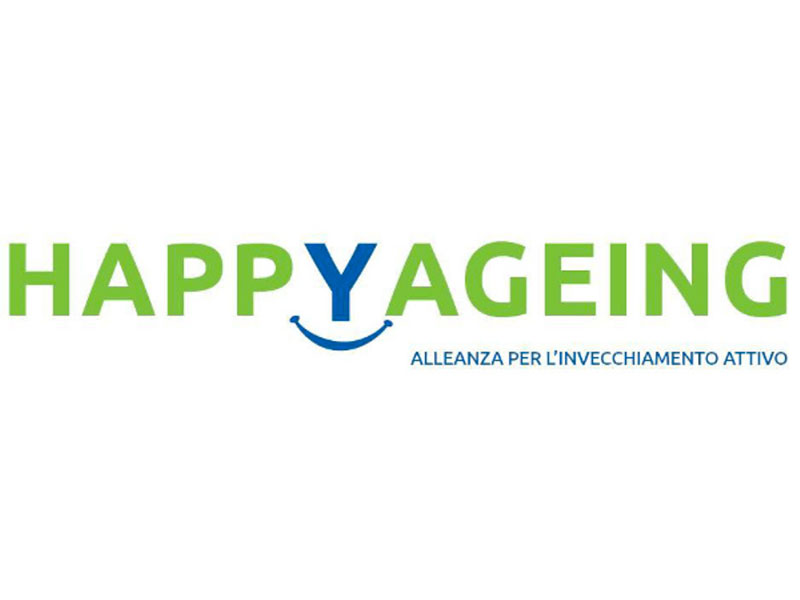 HAPPYAGEING
ALLEANZA PER L'INVECCHIAMENTO ATTIVO